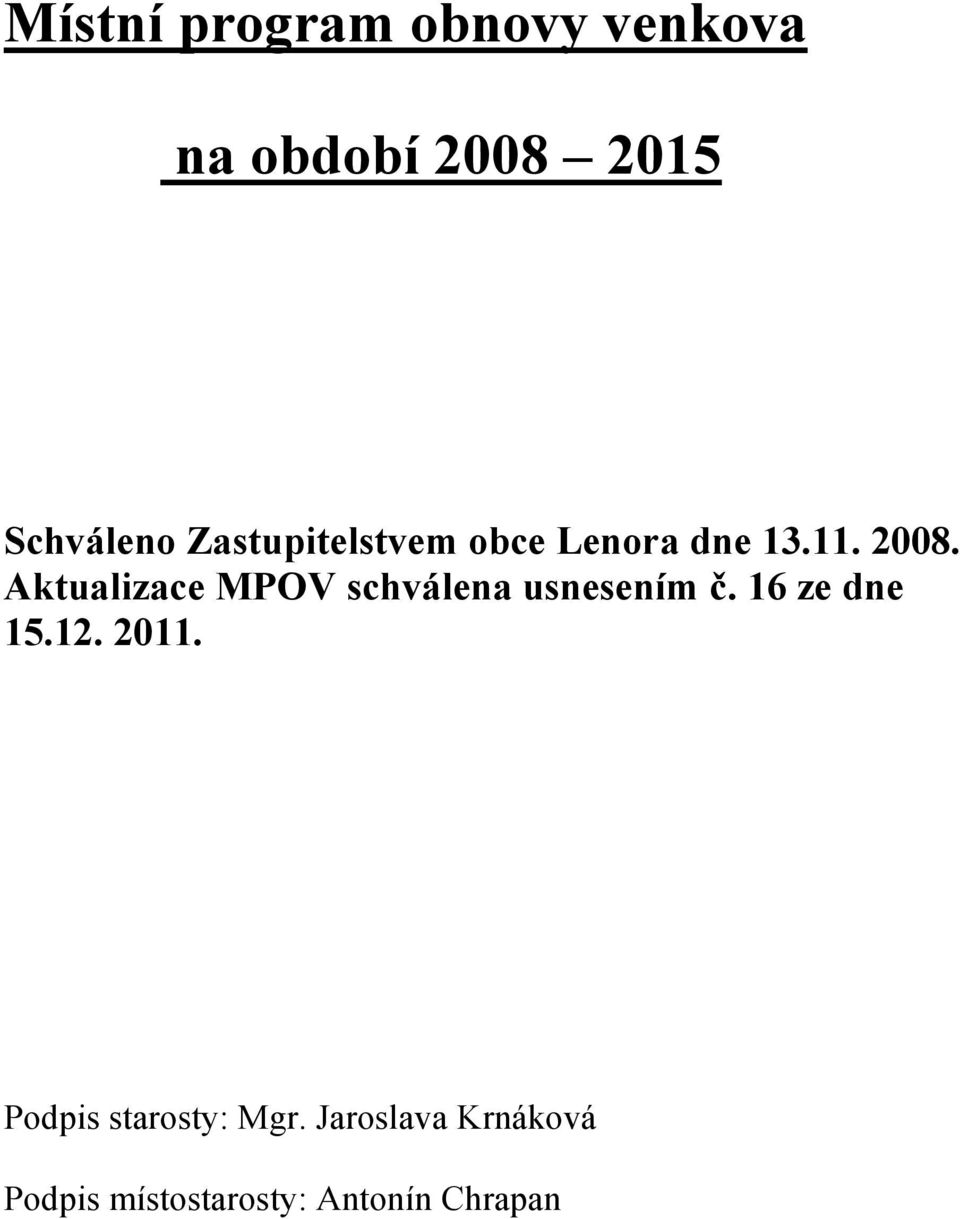 Místní program obnovy venkova

na období 2008 – 2015

Schváleno Zastupitelstvem obce Lenora dne 13.11. 2008. Aktualizace MPOV schválena usnesením č. 16 ze dne 15.12. 2011.

Podpis starosty: Mgr. Jaroslava Krnáková

Podpis místostarosty: Antonín Chrapan